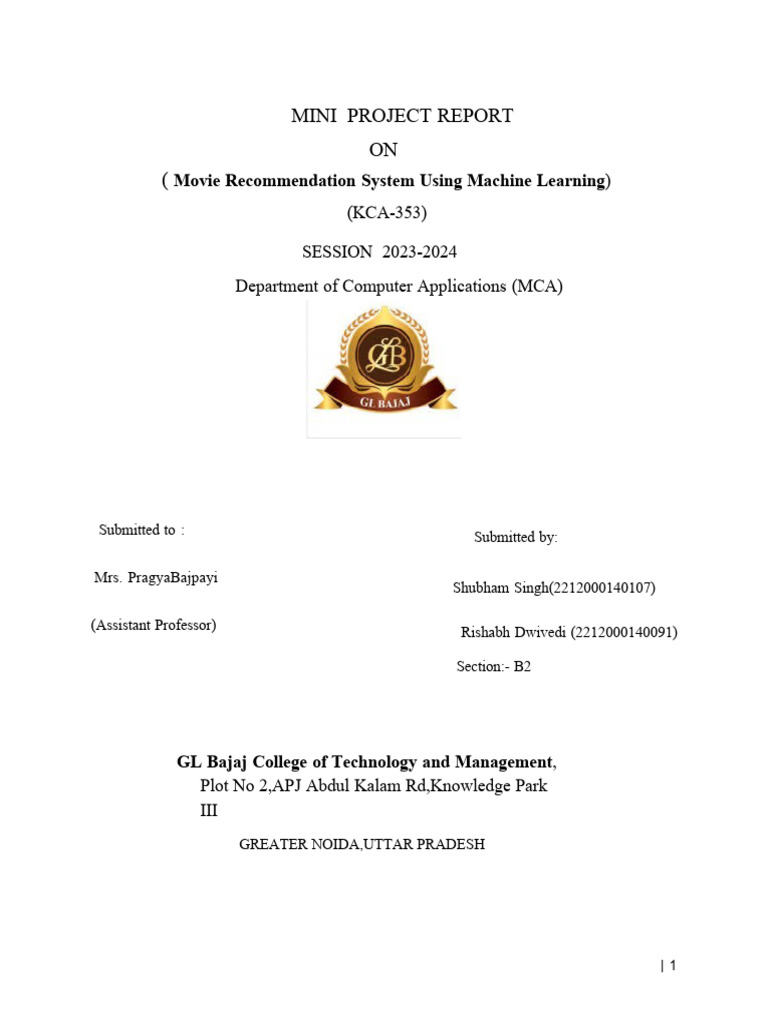 MINI PROJECT REPORT
ON
( Movie Recommendation System Using Machine Learning)
(KCA-353)
SESSION 2023-2024
Department of Computer Applications (MCA)

GLB
GL BAJAJ

Submitted to :

Mrs. PragyaBajpayi

(Assistant Professor)

Submitted by:

Shubham Singh(2212000140107)

Rishabh Dwivedi (2212000140091)

Section:- B2

GL Bajaj College of Technology and Management,
Plot No 2,APJ Abdul Kalam Rd,Knowledge Park III

GREATER NOIDA,UTTAR PRADESH

| 1